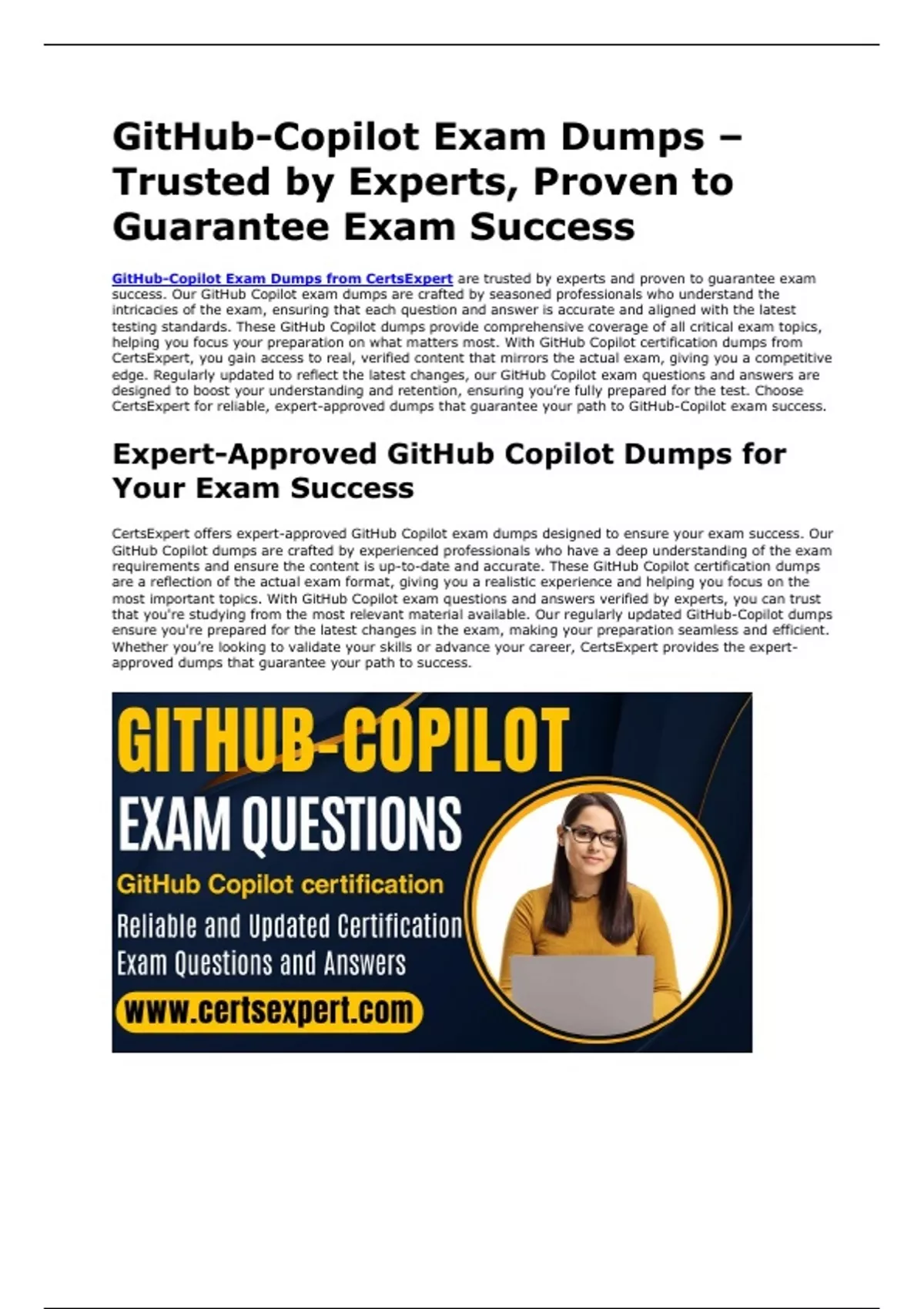 GitHub-Copilot Exam Dumps – Trusted by Experts, Proven to Guarantee Exam Success

GitHub-Copilot Exam Dumps from CertsExpert are trusted by experts and proven to guarantee exam success. Our GitHub Copilot exam dumps are crafted by seasoned professionals who understand the intricacies of the exam, ensuring that each question and answer is accurate and aligned with the latest testing standards. These GitHub Copilot dumps provide comprehensive coverage of all critical exam topics, helping you focus your preparation on what matters most. With GitHub Copilot certification dumps from CertsExpert, you gain access to real, verified content that mirrors the actual exam, giving you a competitive edge. Regularly updated to reflect the latest changes, our GitHub Copilot exam questions and answers are designed to boost your understanding and retention, ensuring you're fully prepared for the test. Choose CertsExpert for reliable, expert-approved dumps that guarantee your path to GitHub-Copilot exam success.

Expert-Approved GitHub Copilot Dumps for Your Exam Success

CertsExpert offers expert-approved GitHub Copilot exam dumps designed to ensure your exam success. Our GitHub Copilot dumps are crafted by experienced professionals who have a deep understanding of the exam requirements and ensure the content is up-to-date and accurate. These GitHub Copilot certification dumps are a reflection of the actual exam format, giving you a realistic experience and helping you focus on the most important topics. With GitHub Copilot exam questions and answers verified by experts, you can trust that you're studying from the most relevant material available. Our regularly updated GitHub-Copilot dumps ensure you're prepared for the latest changes in the exam, making your preparation seamless and efficient. Whether you're looking to validate your skills or advance your career, CertsExpert provides the expert-approved dumps that guarantee your path to success.

GITHUB-COPILOT
EXAM QUESTIONS
GitHub Copilot certification
Reliable and Updated Certification Exam Questions and Answers
www.certsexpert.com